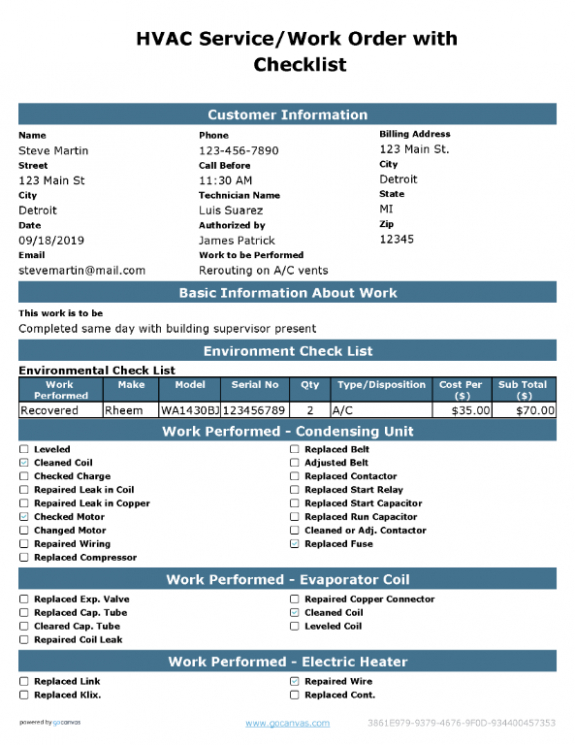 HVAC Service/Work Order with Checklist

Customer Information

Name
Steve Martin
Street
123 Main St
City
Detroit
Date
09/18/2019
Email
stevemartin@mail.com

Phone
123-456-7890
Call Before
11:30 AM
Technician Name
Luis Suarez
Authorized by
James Patrick
Work to be Performed
Rerouting on A/C vents

Billing Address
123 Main St.
City
Detroit
State
MI
Zip
12345

Basic Information About Work

This work is to be
Completed same day with building supervisor present

Environment Check List

Environmental Check List

| Work Performed | Make | Model | Serial No | Qty | Type/Disposition | Cost Per ($) | Sub Total ($) |
|---|---|---|---|---|---|---|---|
| Recovered | Rheem | WA1430BJ | 123456789 | 2 | A/C | $35.00 | $70.00 |

Work Performed - Condensing Unit

☐ Leveled
☑ Cleaned Coil
☐ Checked Charge
☐ Repaired Leak in Coil
☐ Repaired Leak in Copper
☑ Checked Motor
☐ Changed Motor
☐ Repaired Wiring
☐ Replaced Compressor

☐ Replaced Belt
☐ Adjusted Belt
☐ Replaced Contactor
☐ Replaced Start Relay
☐ Replaced Start Capacitor
☐ Replaced Run Capacitor
☐ Cleaned or Adj. Contactor
☑ Replaced Fuse

Work Performed - Evaporator Coil

☐ Replaced Exp. Valve
☐ Replaced Cap. Tube
☐ Cleared Cap. Tube
☐ Repaired Coil Leak

☐ Repaired Copper Connector
☑ Cleaned Coil
☐ Leveled Coil

Work Performed - Electric Heater

☐ Replaced Link
☐ Replaced Klix.

☑ Repaired Wire
☐ Replaced Cont.

powered by gocanvas
www.gocanvas.com
3861E979-9379-4676-9F0D-934400457353